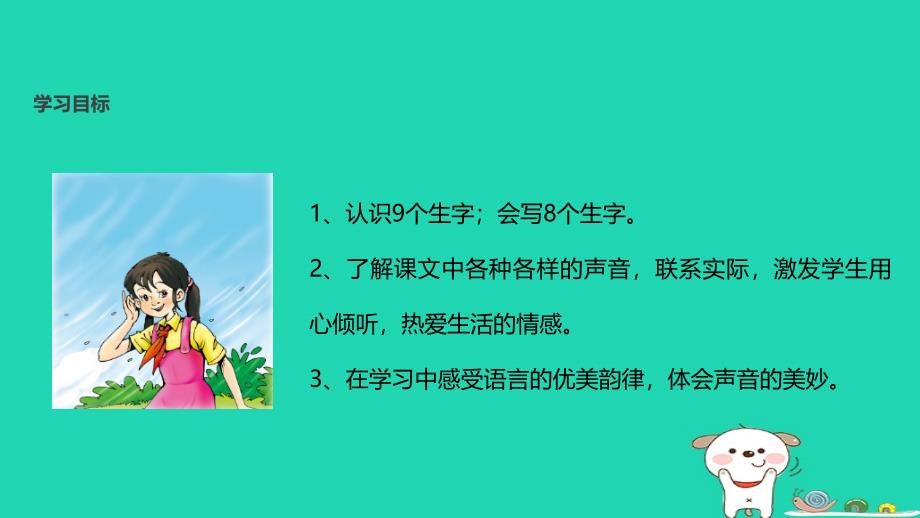 学习目标

1、认识9个生字；会写8个生字。

2、了解课文中各种各样的声音，联系实际，激发学生用心倾听，热爱生活的情感。

3、在学习中感受语言的优美韵律，体会声音的美妙。